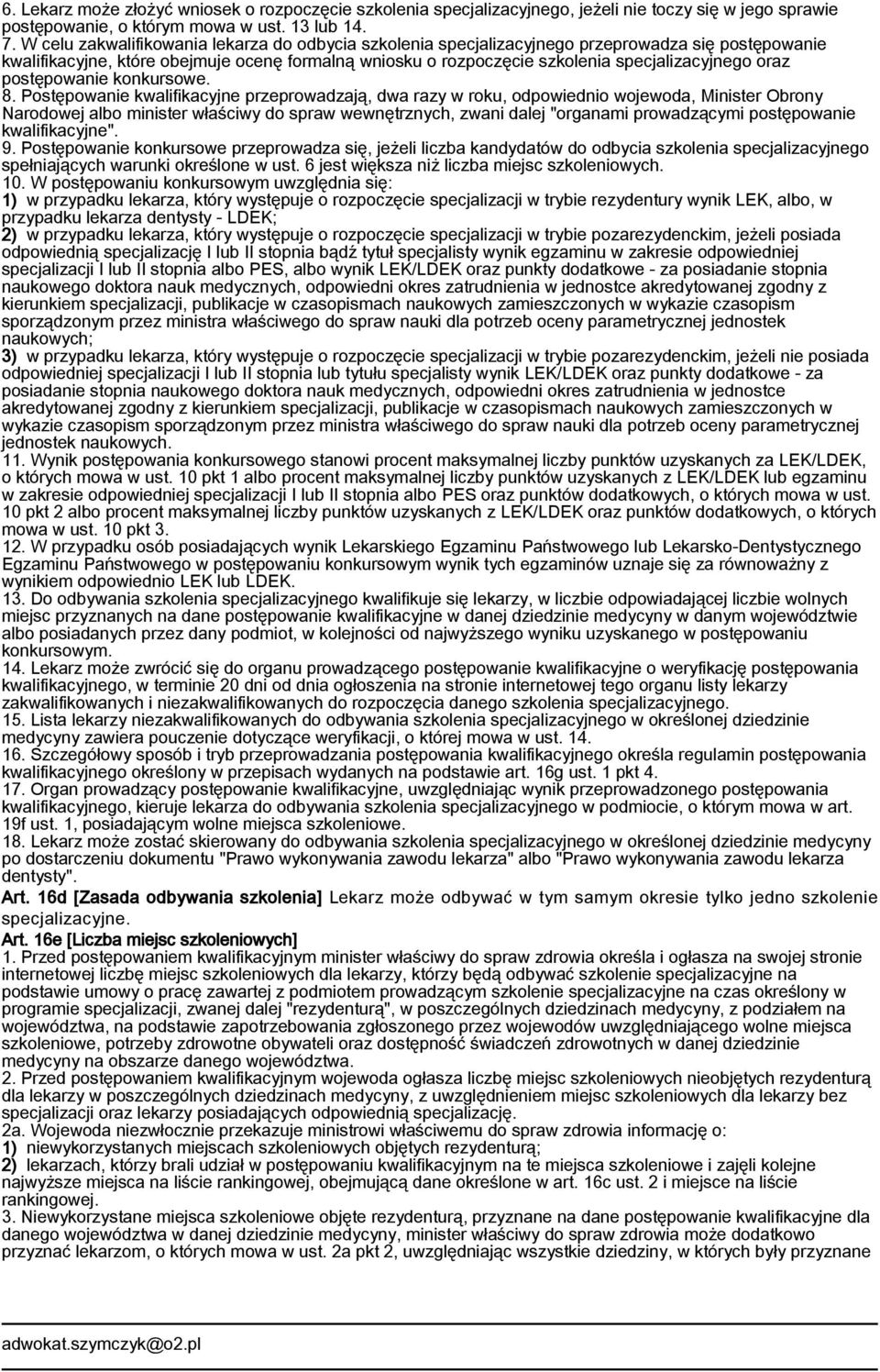 6. Lekarz może złożyć wniosek o rozpoczęcie szkolenia specjalizacyjnego, jeżeli nie toczy się w jego sprawie postępowanie, o którym mowa w ust. 13 lub 14.
7. W celu zakwalifikowania lekarza do odbycia szkolenia specjalizacyjnego przeprowadza się postępowanie kwalifikacyjne, które obejmuje ocenę formalną wniosku o rozpoczęcie szkolenia specjalizacyjnego oraz postępowanie konkursowe.
8. Postępowanie kwalifikacyjne przeprowadzają, dwa razy w roku, odpowiednio wojewoda, Minister Obrony Narodowej albo minister właściwy do spraw wewnętrznych, zwani dalej "organami prowadzącymi postępowanie kwalifikacyjne".
9. Postępowanie konkursowe przeprowadza się, jeżeli liczba kandydatów do odbycia szkolenia specjalizacyjnego spełniających warunki określone w ust. 6 jest większa niż liczba miejsc szkoleniowych.
10. W postępowaniu konkursowym uwzględnia się:
1) w przypadku lekarza, który występuje o rozpoczęcie specjalizacji w trybie rezydentury wynik LEK, albo, w przypadku lekarza dentysty - LDEK;
2) w przypadku lekarza, który występuje o rozpoczęcie specjalizacji w trybie pozarezydenckim, jeżeli posiada odpowiednią specjalizację I lub II stopnia bądź tytuł specjalisty wynik egzaminu w zakresie odpowiedniej specjalizacji I lub II stopnia albo PES, albo wynik LEK/LDEK oraz punkty dodatkowe - za posiadanie stopnia naukowego doktora nauk medycznych, odpowiedni okres zatrudnienia w jednostce akredytowanej zgodny z kierunkiem specjalizacji, publikacje w czasopismach naukowych zamieszczonych w wykazie czasopism sporządzonym przez ministra właściwego do spraw nauki dla potrzeb oceny parametrycznej jednostek naukowych;
3) w przypadku lekarza, który występuje o rozpoczęcie specjalizacji w trybie pozarezydenckim, jeżeli nie posiada odpowiedniej specjalizacji I lub II stopnia lub tytułu specjalisty wynik LEK/LDEK oraz punkty dodatkowe - za posiadanie stopnia naukowego doktora nauk medycznych, odpowiedni okres zatrudnienia w jednostce akredytowanej zgodny z kierunkiem specjalizacji, publikacje w czasopismach naukowych zamieszczonych w wykazie czasopism sporządzonym przez ministra właściwego do spraw nauki dla potrzeb oceny parametrycznej jednostek naukowych.
11. Wynik postępowania konkursowego stanowi procent maksymalnej liczby punktów uzyskanych za LEK/LDEK, o których mowa w ust. 10 pkt 1 albo procent maksymalnej liczby punktów uzyskanych z LEK/LDEK lub egzaminu w zakresie odpowiedniej specjalizacji I lub II stopnia albo PES oraz punktów dodatkowych, o których mowa w ust. 10 pkt 2 albo procent maksymalnej liczby punktów uzyskanych z LEK/LDEK oraz punktów dodatkowych, o których mowa w ust. 10 pkt 3.
12. W przypadku osób posiadających wynik Lekarskiego Egzaminu Państwowego lub Lekarsko-Dentystycznego Egzaminu Państwowego w postępowaniu konkursowym wynik tych egzaminów uznaje się za równoważny z wynikiem odpowiednio LEK lub LDEK.
13. Do odbywania szkolenia specjalizacyjnego kwalifikuje się lekarzy, w liczbie odpowiadającej liczbie wolnych miejsc przyznanych na dane postępowanie kwalifikacyjne w danej dziedzinie medycyny w danym województwie albo posiadanych przez dany podmiot, w kolejności od najwyższego wyniku uzyskanego w postępowaniu konkursowym.
14. Lekarz może zwrócić się do organu prowadzącego postępowanie kwalifikacyjne o weryfikację postępowania kwalifikacyjnego, w terminie 20 dni od dnia ogłoszenia na stronie internetowej tego organu listy lekarzy zakwalifikowanych i niezakwalifikowanych do rozpoczęcia danego szkolenia specjalizacyjnego.
15. Lista lekarzy niezakwalifikowanych do odbywania szkolenia specjalizacyjnego w określonej dziedzinie medycyny zawiera pouczenie dotyczące weryfikacji, o której mowa w ust. 14.
16. Szczegółowy sposób i tryb przeprowadzania postępowania kwalifikacyjnego określa regulamin postępowania kwalifikacyjnego określony w przepisach wydanych na podstawie art. 16g ust. 1 pkt 4.
17. Organ prowadzący postępowanie kwalifikacyjne, uwzględniając wynik przeprowadzonego postępowania kwalifikacyjnego, kieruje lekarza do odbywania szkolenia specjalizacyjnego w podmiocie, o którym mowa w art. 19f ust. 1, posiadającym wolne miejsca szkoleniowe.
18. Lekarz może zostać skierowany do odbywania szkolenia specjalizacyjnego w określonej dziedzinie medycyny po dostarczeniu dokumentu "Prawo wykonywania zawodu lekarza" albo "Prawo wykonywania zawodu lekarza dentysty".
Art. 16d [Zasada odbywania szkolenia] Lekarz może odbywać w tym samym okresie tylko jedno szkolenie specjalizacyjne.
Art. 16e [Liczba miejsc szkoleniowych]
1. Przed postępowaniem kwalifikacyjnym minister właściwy do spraw zdrowia określa i ogłasza na swojej stronie internetowej liczbę miejsc szkoleniowych dla lekarzy, którzy będą odbywać szkolenie specjalizacyjne na podstawie umowy o pracę zawartej z podmiotem prowadzącym szkolenie specjalizacyjne na czas określony w programie specjalizacji, zwanej dalej "rezydenturą", w poszczególnych dziedzinach medycyny, z podziałem na województwa, na podstawie zapotrzebowania zgłoszonego przez wojewodów uwzględniającego wolne miejsca szkoleniowe, potrzeby zdrowotne obywateli oraz dostępność świadczeń zdrowotnych w danej dziedzinie medycyny na obszarze danego województwa.
2. Przed postępowaniem kwalifikacyjnym wojewoda ogłasza liczbę miejsc szkoleniowych nieobjętych rezydenturą dla lekarzy w poszczególnych dziedzinach medycyny, z uwzględnieniem miejsc szkoleniowych dla lekarzy bez specjalizacji oraz lekarzy posiadających odpowiednią specjalizację.
2a. Wojewoda niezwłocznie przekazuje ministrowi właściwemu do spraw zdrowia informację o:
1) niewykorzystanych miejscach szkoleniowych objętych rezydenturą;
2) lekarzach, którzy brali udział w postępowaniu kwalifikacyjnym na te miejsca szkoleniowe i zajęli kolejne najwyższe miejsca na liście rankingowej, obejmującą dane określone w art. 16c ust. 2 i miejsce na liście rankingowej.
3. Niewykorzystane miejsca szkoleniowe objęte rezydenturą, przyznane na dane postępowanie kwalifikacyjne dla danego województwa w danej dziedzinie medycyny, minister właściwy do spraw zdrowia może dodatkowo przyznać lekarzom, o których mowa w ust. 2a pkt 2, uwzględniając wszystkie dziedziny, w których były przyznane

adwokat.szymczyk@o2.pl